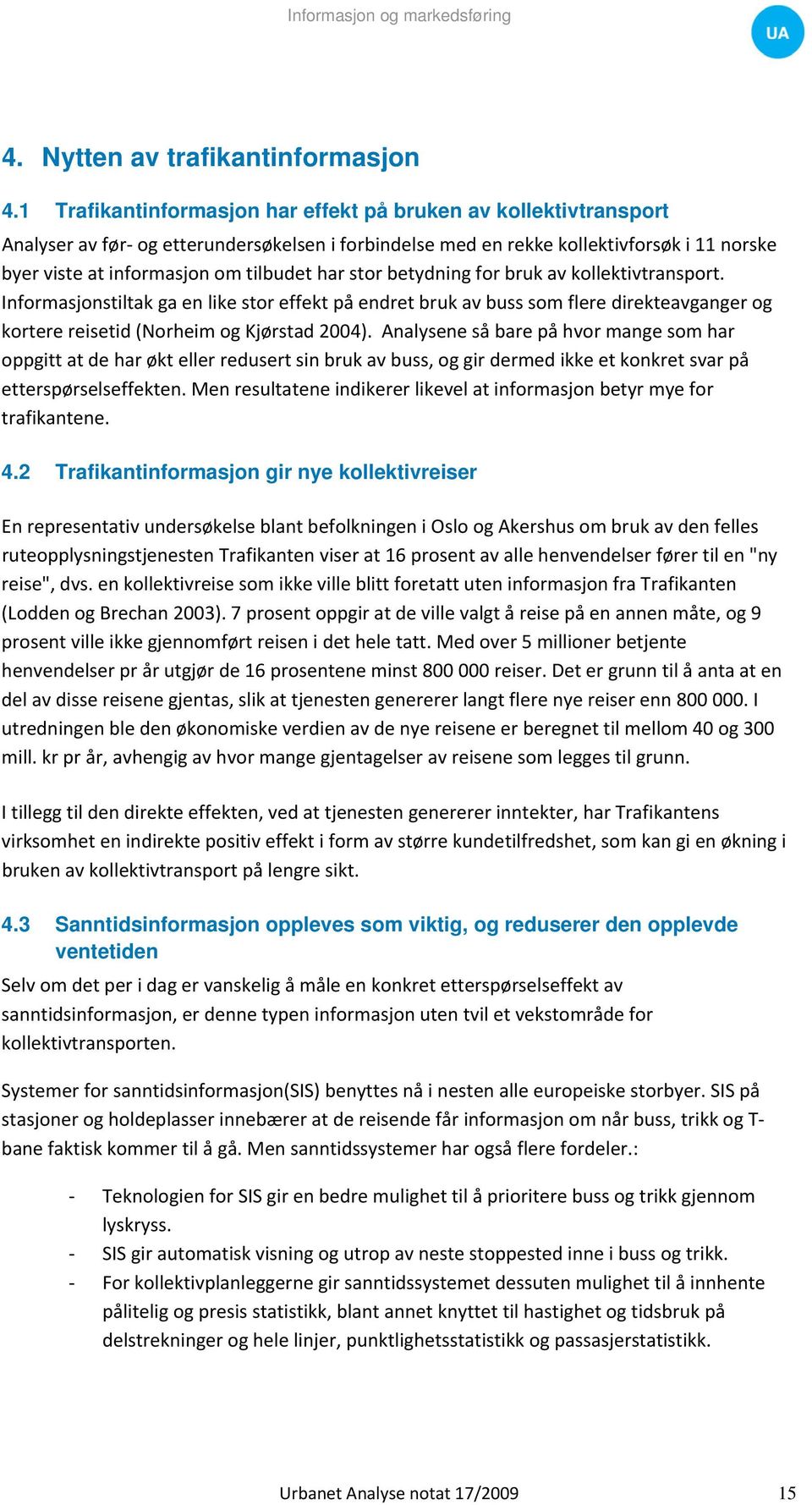 Informasjon og markedsføring

UA

4. Nytten av trafikantinformasjon

4.1 Trafikantinformasjon har effekt på bruken av kollektivtransport

Analyser av før- og etterundersøkelsen i forbindelse med en rekke kollektivforsøk i 11 norske byer viste at informasjon om tilbudet har stor betydning for bruk av kollektivtransport. Informasjonstiltak ga en like stor effekt på endret bruk av buss som flere direkteavganger og kortere reisetid (Norheim og Kjørstad 2004). Analysene så bare på hvor mange som har oppgitt at de har økt eller redusert sin bruk av buss, og gir dermed ikke et konkret svar på etterspørselseffekten. Men resultatene indikerer likevel at informasjon betyr mye for trafikantene.

4.2 Trafikantinformasjon gir nye kollektivreiser

En representativ undersøkelse blant befolkningen i Oslo og Akershus om bruk av den felles ruteopplysningstjenesten Trafikanten viser at 16 prosent av alle henvendelser fører til en "ny reise", dvs. en kollektivreise som ikke ville blitt foretatt uten informasjon fra Trafikanten (Lodden og Brechan 2003). 7 prosent oppgir at de ville valgt å reise på en annen måte, og 9 prosent ville ikke gjennomført reisen i det hele tatt. Med over 5 millioner betjente henvendelser pr år utgjør de 16 prosentene minst 800 000 reiser. Det er grunn til å anta at en del av disse reisene gjentas, slik at tjenesten genererer langt flere nye reiser enn 800 000. I utredningen ble den økonomiske verdien av de nye reisene er beregnet til mellom 40 og 300 mill. kr pr år, avhengig av hvor mange gjentagelser av reisene som legges til grunn.

I tillegg til den direkte effekten, ved at tjenesten genererer inntekter, har Trafikantens virksomhet en indirekte positiv effekt i form av større kundetilfredshet, som kan gi en økning i bruken av kollektivtransport på lengre sikt.

4.3 Sanntidsinformasjon oppleves som viktig, og reduserer den opplevde ventetiden

Selv om det per i dag er vanskelig å måle en konkret etterspørselseffekt av sanntidsinformasjon, er denne typen informasjon uten tvil et vekstområde for kollektivtransporten.

Systemer for sanntidsinformasjon(SIS) benyttes nå i nesten alle europeiske storbyer. SIS på stasjoner og holdeplasser innebærer at de reisende får informasjon om når buss, trikk og T-bane faktisk kommer til å gå. Men sanntidssystemer har også flere fordeler.:

- Teknologien for SIS gir en bedre mulighet til å prioritere buss og trikk gjennom lyskryss.
- SIS gir automatisk visning og utrop av neste stoppested inne i buss og trikk.
- For kollektivplanleggerne gir sanntidssystemet dessuten mulighet til å innhente pålitelig og presis statistikk, blant annet knyttet til hastighet og tidsbruk på delstrekninger og hele linjer, punktlighetsstatistikk og passasjerstatistikk.

Urbanet Analyse notat 17/2009

15